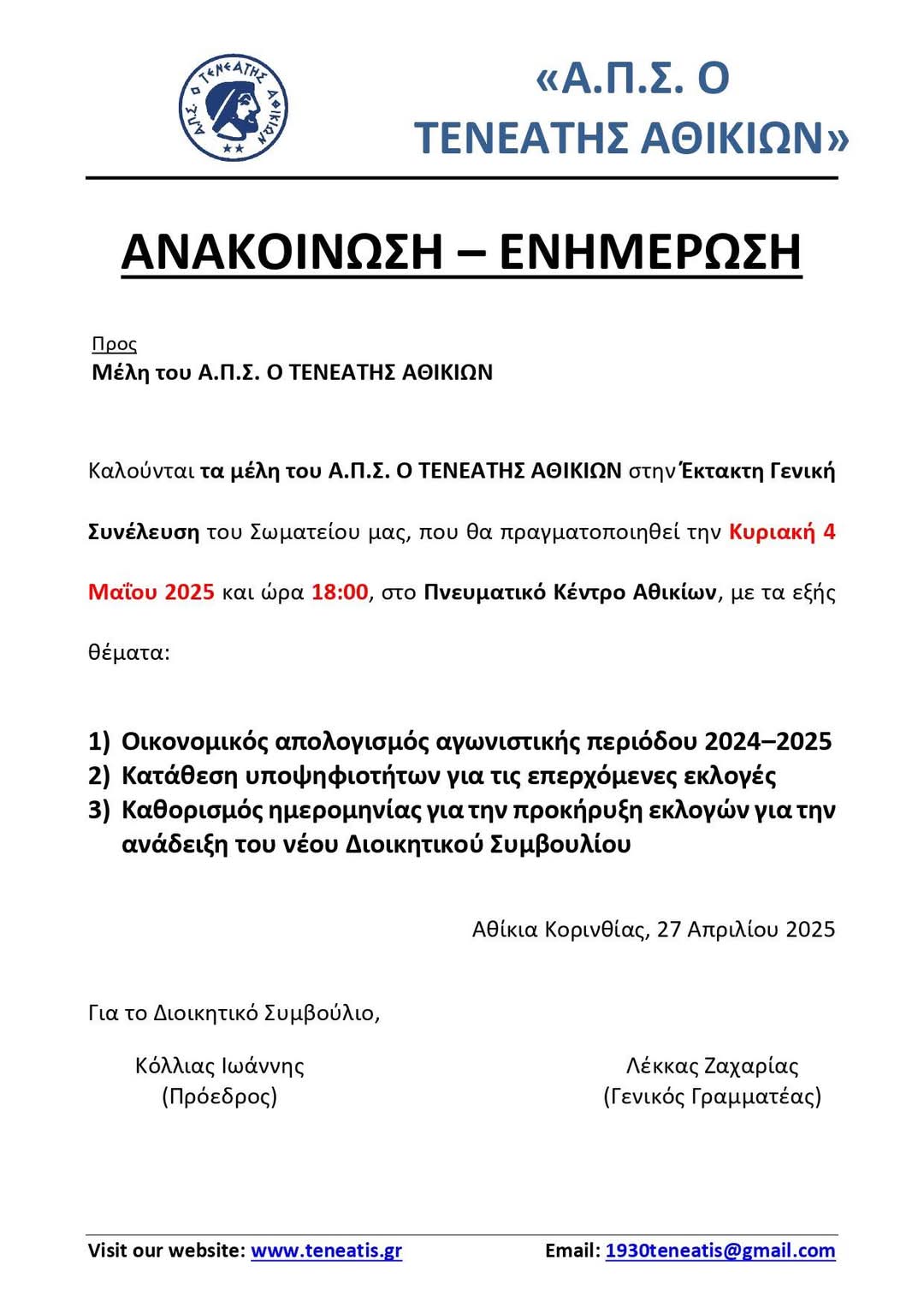 Α.Π.Σ. Ο ΤΕΝΕΑΤΗΣ ΑΘΙΚΙΩΝ

«Α.Π.Σ. Ο ΤΕΝΕΑΤΗΣ ΑΘΙΚΙΩΝ»

ΑΝΑΚΟΙΝΩΣΗ – ΕΝΗΜΕΡΩΣΗ

Προς
Μέλη του Α.Π.Σ. Ο ΤΕΝΕΑΤΗΣ ΑΘΙΚΙΩΝ

Καλούνται τα μέλη του Α.Π.Σ. Ο ΤΕΝΕΑΤΗΣ ΑΘΙΚΙΩΝ στην Έκτακτη Γενική Συνέλευση του Σωματείου μας, που θα πραγματοποιηθεί την Κυριακή 4 Μαΐου 2025 και ώρα 18:00, στο Πνευματικό Κέντρο Αθικίων, με τα εξής θέματα:

1) Οικονομικός απολογισμός αγωνιστικής περιόδου 2024–2025
2) Κατάθεση υποψηφιοτήτων για τις επερχόμενες εκλογές
3) Καθορισμός ημερομηνίας για την προκήρυξη εκλογών για την ανάδειξη του νέου Διοικητικού Συμβουλίου

Αθίκια Κορινθίας, 27 Απριλίου 2025

Για το Διοικητικό Συμβούλιο,

Κόλλιας Ιωάννης
(Πρόεδρος)

Λέκκας Ζαχαρίας
(Γενικός Γραμματέας)

Visit our website: www.teneatis.gr

Email: 1930teneatis@gmail.com